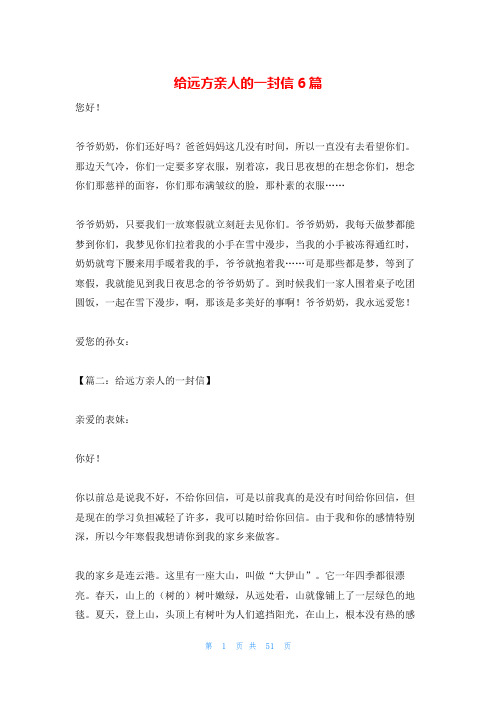 给远方亲人的一封信 6 篇

您好！

爷爷奶奶，你们还好吗？爸爸妈妈这几没有时间，所以一直没有去看望你们。那边天气冷，你们一定要多穿衣服，别着凉，我日思夜想的在想念你们，想念你们那慈祥的面容，你们那布满皱纹的脸，那朴素的衣服……

爷爷奶奶，只要我们一放寒假就立刻赶去见你们。爷爷奶奶，我每天做梦都能梦到你们，我梦见你们拉着我的小手在雪中漫步，当我的小手被冻得通红时，奶奶就弯下腰来用手暖着我的手，爷爷就抱着我……可是那些都是梦，等到了寒假，我就能见到我日夜思念的爷爷奶奶了。到时候我们一家人围着桌子吃团圆饭，一起在雪下漫步，啊，那该是多美好的事啊！爷爷奶奶，我永远爱您！

爱您的孙女：

【篇二：给远方亲人的一封信】

亲爱的表妹：

你好！

你以前总是说我不好，不给你回信，可是以前我真的是没有时间给你回信，但是现在的学习负担减轻了许多，我可以随时给你回信。由于我和你的感情特别深，所以今年寒假我想请你到我的家乡来做客。

我的家乡是连云港。这里有一座大山，叫做“大伊山”。它一年四季都很漂亮。春天，山上的（树的）树叶嫩绿，从远处看，山就像铺上了一层绿色的地毯。夏天，登上山，头顶上有树叶为人们遮挡阳光，在山上，根本没有热的感

第 1 页 共 51 页